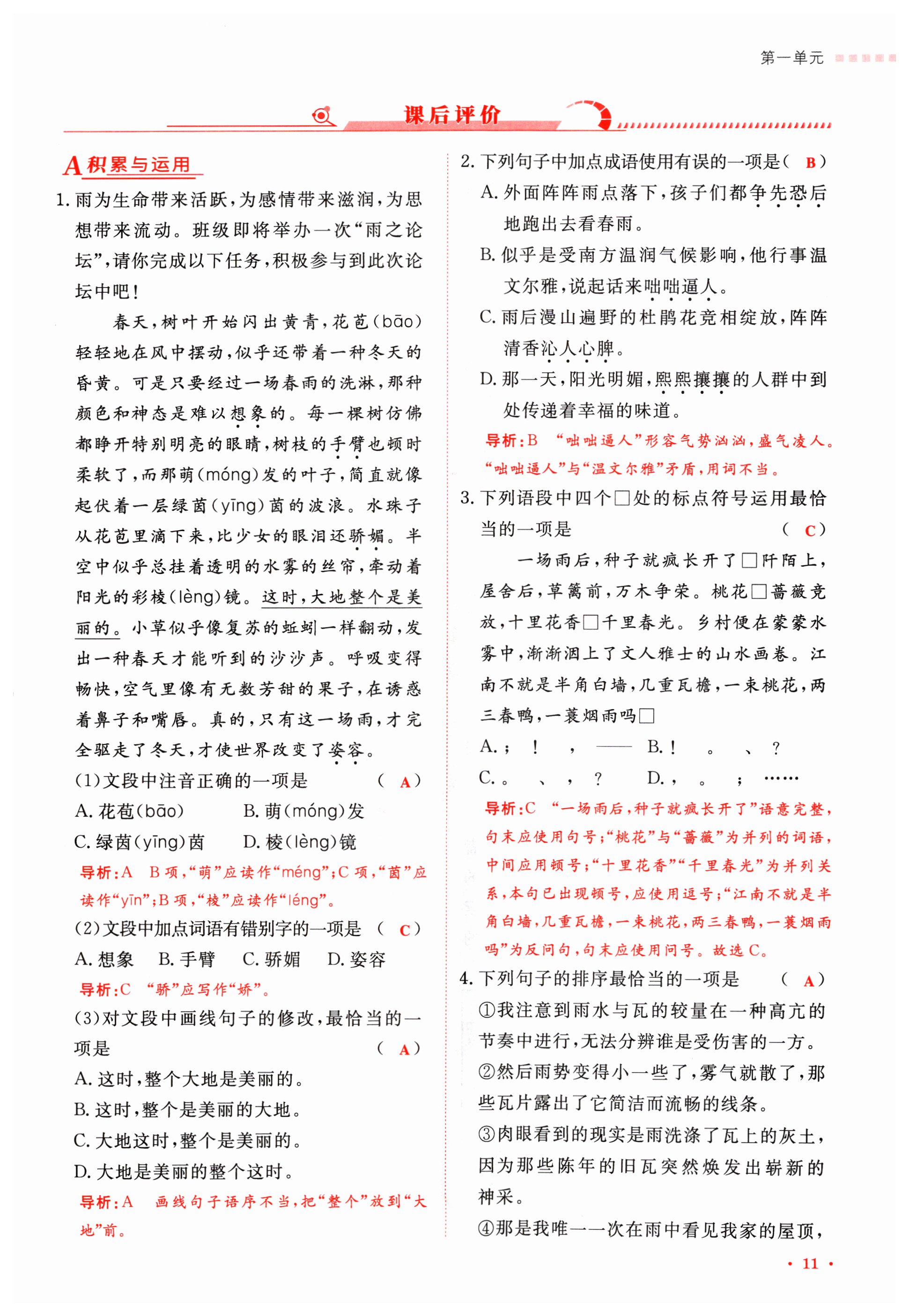 第一单元

课后评价

A 积累与运用

1. 雨为生命带来活跃，为感情带来滋润，为思想带来流动。班级即将举办一次“雨之论坛”，请你完成以下任务，积极参与到此次论坛中吧！

春天，树叶开始闪出黄青，花苞(bāo)轻轻地在风中摆动，似乎还带着一种冬天的昏黄。可是只要经过一场春雨的洗淋，那种颜色和神态是难以想象的。每一棵树仿佛都睁开特别明亮的眼睛，树枝的手臂也顿时柔软了，而那萌(móng)发的叶子，简直就像起伏着一层绿茵(yīng)茵的波浪。水珠子从花苞里滴下来，比少女的眼泪还骄媚。半空中似乎总挂着透明的水雾的丝帘，牵动着阳光的彩棱(lèng)镜。这时，大地整个是美丽的。小草似乎像复苏的蚯蚓一样翻动，发出一种春天才能听到的沙沙声。呼吸变得畅快，空气里像有无数芳甜的果子，在诱惑着鼻子和嘴唇。真的，只有这一场雨，才完全驱走了冬天，才使世界改变了姿容。

(1)文段中注音正确的一项是 ( A )
A. 花苞(bāo) B. 萌(móng)发
C. 绿茵(yīng)茵 D. 棱(lèng)镜
导析：A B项，“萌”应读作“méng”；C项，“茵”应读作“yīn”；B项，“棱”应读作“léng”。

(2)文段中加点词语有错别字的一项是 ( C )
A. 想象 B. 手臂 C. 骄媚 D. 姿容
导析：C “骄”应写作“娇”。

(3)对文段中画线句子的修改，最恰当的一项是 ( A )
A. 这时，整个大地是美丽的。
B. 这时，整个是美丽的大地。
C. 大地这时，整个是美丽的。
D. 大地是美丽的整个这时。
导析：A 画线句子语序不当，把“整个”放到“大地”前。

2. 下列句子中加点成语使用有误的一项是( B )
A. 外面阵阵雨点落下，孩子们都争先恐后地跑出去看春雨。
B. 似乎是受南方温润气候影响，他行事温文尔雅，说起话来咄咄逼人。
C. 雨后漫山遍野的杜鹃花竞相绽放，阵阵清香沁人心脾。
D. 那一天，阳光明媚，熙熙攘攘的人群中到处传递着幸福的味道。
导析：B “咄咄逼人”形容气势汹汹，盛气凌人。“咄咄逼人”与“温文尔雅”矛盾，用词不当。

3. 下列语段中四个□处的标点符号运用最恰当的一项是 ( C )
一场雨后，种子就疯长开了□阡陌上，屋舍后，草篱前，万木争荣。桃花□蔷薇竞放，十里花香□千里春光。乡村便在蒙蒙水雾中，渐渐洇上了文人雅士的山水画卷。江南不就是半角白墙，几重瓦檐，一束桃花，两三春鸭，一蓑烟雨吗□
A. ； ！ ， —— B. ！ 。 、 ？
C. 。 、 ， ？ D. ， 。 ； ……
导析：C “一场雨后，种子就疯长开了”语意完整，句末应使用句号；“桃花”与“蔷薇”为并列的词语，中间应用顿号；“十里花香”“千里春光”为并列关系，本句已出现顿号，应使用逗号；“江南不就是半角白墙，几重瓦檐，一束桃花，两三春鸭，一蓑烟雨吗”为反问句，句末应使用问号。故选C。

4. 下列句子的排序最恰当的一项是 ( A )
①我注意到雨水与瓦的较量在一种高亢的节奏中进行，无法分辨谁是受伤害的一方。
②然后雨势变得小一些了，雾气就散了，那些瓦片露出了它简洁而流畅的线条。
③肉眼看到的现实是雨洗涤了瓦上的灰土，因为那些陈年的旧瓦突然焕发出崭新的神采。
④那是我唯一一次在雨中看见我家的屋顶，

· 11 ·